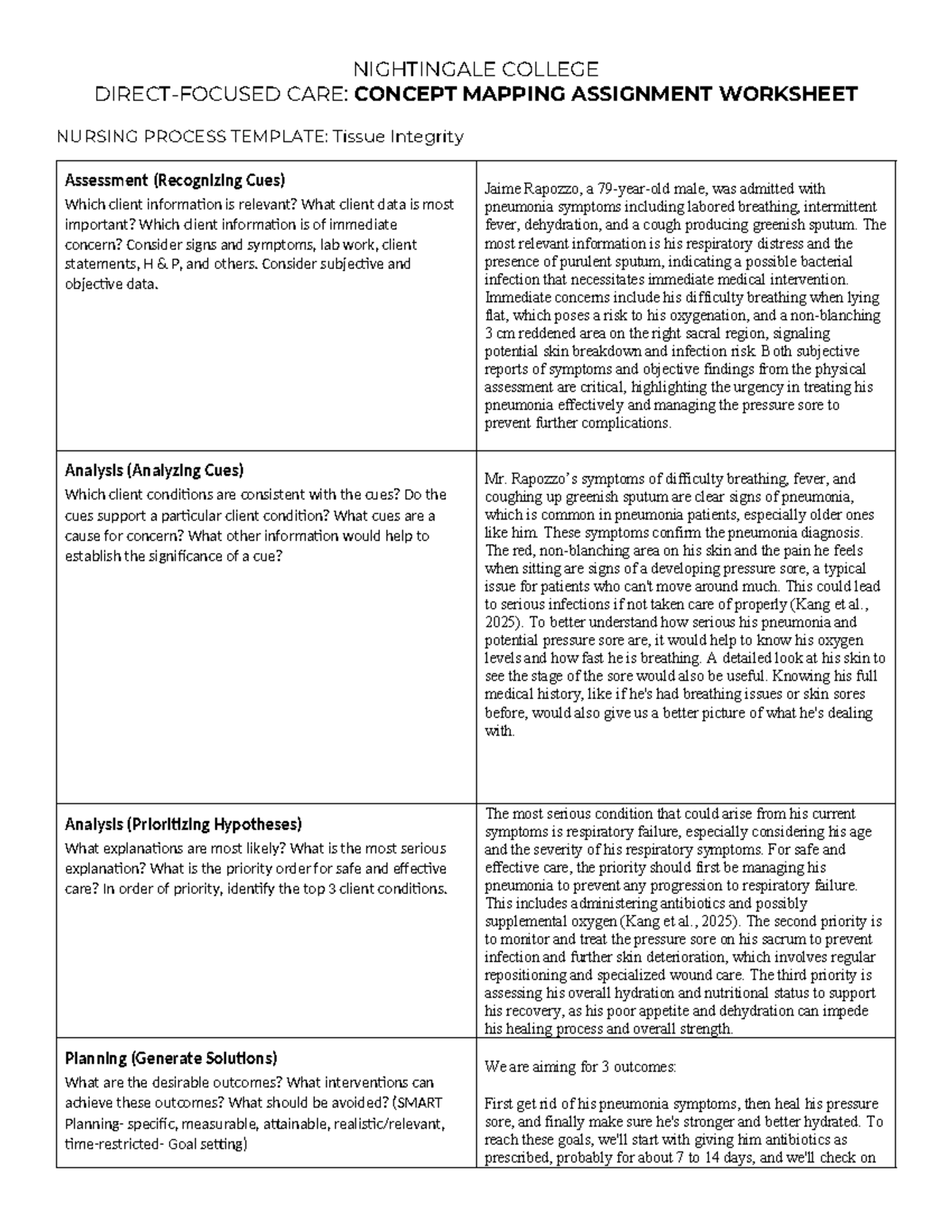 NIGHTINGALE COLLEGE
DIRECT-FOCUSED CARE: CONCEPT MAPPING ASSIGNMENT WORKSHEET

NURSING PROCESS TEMPLATE: Tissue Integrity

| Assessment (Recognizing Cues) Which client information is relevant? What client data is most important? Which client information is of immediate concern? Consider signs and symptoms, lab work, client statements, H & P, and others. Consider subjective and objective data. | Jaime Rapozzo, a 79-year-old male, was admitted with pneumonia symptoms including labored breathing, intermittent fever, dehydration, and a cough producing greenish sputum. The most relevant information is his respiratory distress and the presence of purulent sputum, indicating a possible bacterial infection that necessitates immediate medical intervention. Immediate concerns include his difficulty breathing when lying flat, which poses a risk to his oxygenation, and a non-blanching 3 cm reddened area on the right sacral region, signaling potential skin breakdown and infection risk. Both subjective reports of symptoms and objective findings from the physical assessment are critical, highlighting the urgency in treating his pneumonia effectively and managing the pressure sore to prevent further complications. |
|---|---|
| Analysis (Analyzing Cues) Which client conditions are consistent with the cues? Do the cues support a particular client condition? What cues are a cause for concern? What other information would help to establish the significance of a cue? | Mr. Rapozzo's symptoms of difficulty breathing, fever, and coughing up greenish sputum are clear signs of pneumonia, which is common in pneumonia patients, especially older ones like him. These symptoms confirm the pneumonia diagnosis. The red, non-blanching area on his skin and the pain he feels when sitting are signs of a developing pressure sore, a typical issue for patients who can't move around much. This could lead to serious infections if not taken care of properly (Kang et al., 2025). To better understand how serious his pneumonia and potential pressure sore are, it would help to know his oxygen levels and how fast he is breathing. A detailed look at his skin to see the stage of the sore would also be useful. Knowing his full medical history, like if he's had breathing issues or skin sores before, would also give us a better picture of what he's dealing with. |
| Analysis (Prioritizing Hypotheses) What explanations are most likely? What is the most serious explanation? What is the priority order for safe and effective care? In order of priority, identify the top 3 client conditions. | The most serious condition that could arise from his current symptoms is respiratory failure, especially considering his age and the severity of his respiratory symptoms. For safe and effective care, the priority should first be managing his pneumonia to prevent any progression to respiratory failure. This includes administering antibiotics and possibly supplemental oxygen (Kang et al., 2025). The second priority is to monitor and treat the pressure sore on his sacrum to prevent infection and further skin deterioration, which involves regular repositioning and specialized wound care. The third priority is assessing his overall hydration and nutritional status to support his recovery, as his poor appetite and dehydration can impede his healing process and overall strength. |
| Planning (Generate Solutions) What are the desirable outcomes? What interventions can achieve these outcomes? What should be avoided? (SMART Planning- specific, measurable, attainable, realistic/relevant, time-restricted- Goal setting) | We are aiming for 3 outcomes: First get rid of his pneumonia symptoms, then heal his pressure sore, and finally make sure he's stronger and better hydrated. To reach these goals, we'll start with giving him antibiotics as prescribed, probably for about 7 to 14 days, and we'll check on |